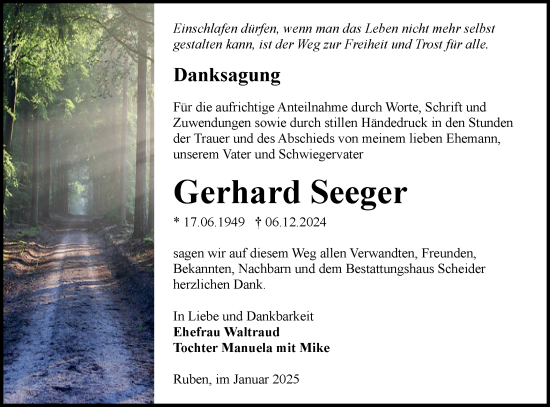 Einschlafen dürfen, wenn man das Leben nicht mehr selbst gestalten kann, ist der Weg zur Freiheit und Trost für alle.

Danksagung

Für die aufrichtige Anteilnahme durch Worte, Schrift und Zuwendungen sowie durch stillen Händedruck in den Stunden der Trauer und des Abschieds von meinem lieben Ehemann, unserem Vater und Schwiegervater

Gerhard Seeger

* 17.06.1949 † 06.12.2024

sagen wir auf diesem Weg allen Verwandten, Freunden, Bekannten, Nachbarn und dem Bestattungshaus Scheider herzlichen Dank.

In Liebe und Dankbarkeit
Ehefrau Waltraud
Tochter Manuela mit Mike

Ruben, im Januar 2025